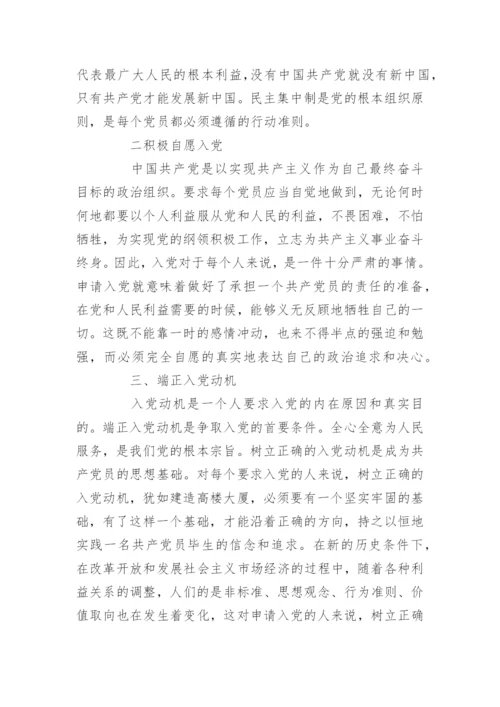 代表最广大人民的根本利益，没有中国共产党就没有新中国，只有共产党才能发展新中国。民主集中制是党的根本组织原则，是每个党员都必须遵循的行动准则。

二积极自愿入党

中国共产党是以实现共产主义作为自己最终奋斗目标的政治组织。要求每个党员应当自觉地做到，无论何时何地都要以个人利益服从党和人民的利益，不畏困难，不怕牺牲，为实现党的纲领积极工作，立志为共产主义事业奋斗终身。因此，入党对于每个人来说，是一件十分严肃的事情。申请入党就意味着做好了承担一个共产党员的责任的准备，在党和人民利益需要的时候，能够义无反顾地牺牲自己的一切。这既不能靠一时的感情冲动，也来不得半点的强迫和勉强，而必须完全自愿的真实地表达自己的政治追求和决心。

三、端正入党动机

入党动机是一个人要求入党的内在原因和真实目的。端正入党动机是争取入党的首要条件。全心全意为人民服务，是我们党的根本宗旨。树立正确的入党动机是成为共产党员的思想基础。对每个要求入党的人来说，树立正确的入党动机，犹如建造高楼大厦，必须要有一个坚实牢固的基础，有了这样一个基础，才能沿着正确的方向，持之以恒地实践一名共产党员毕生的信念和追求。在新的历史条件下，在改革开放和发展社会主义市场经济的过程中，随着各种利益关系的调整，人们的是非标准、思想观念、行为准则、价值取向也在发生着变化，这对申请入党的人来说，树立正确